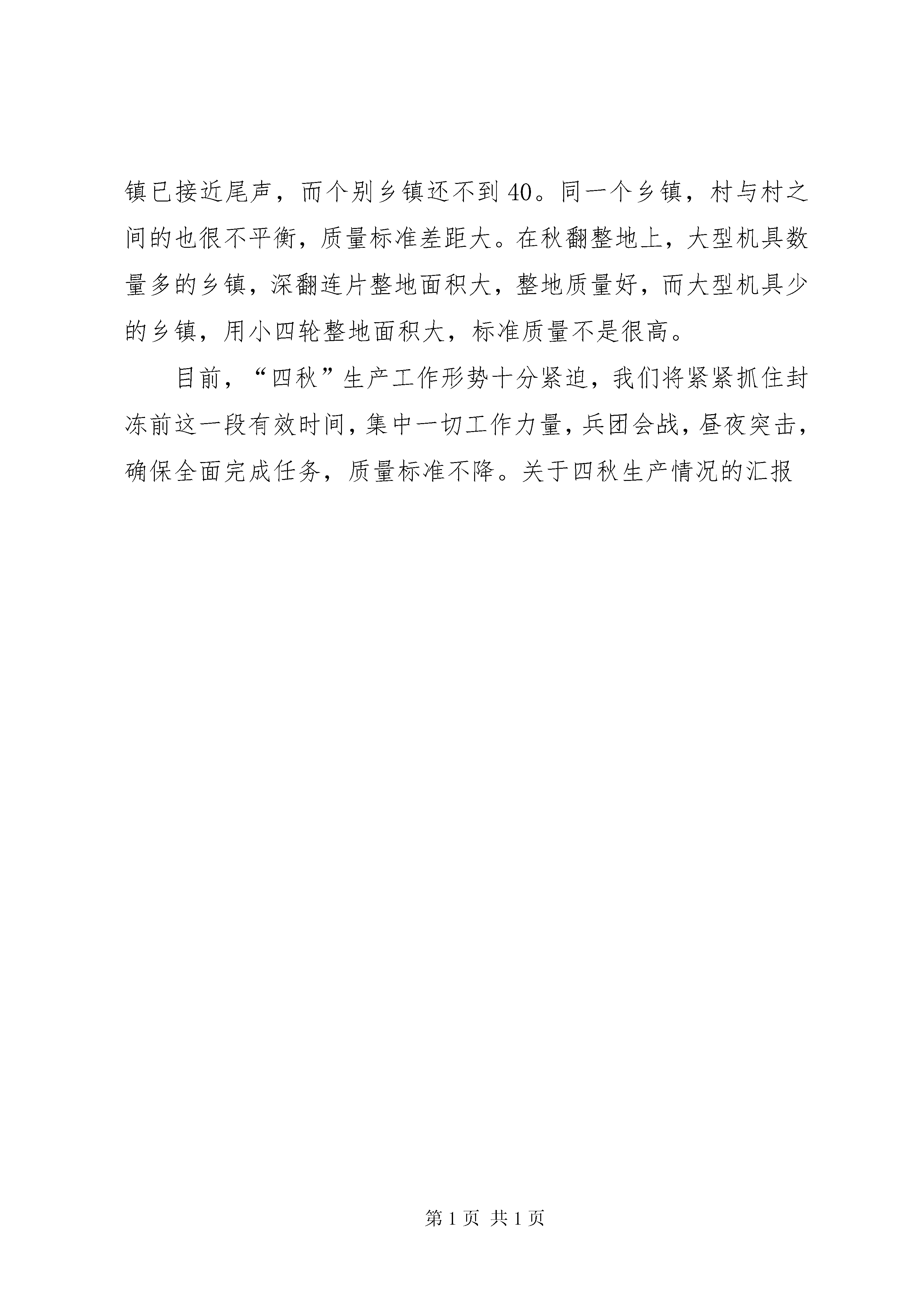 镇已接近尾声，而个别乡镇还不到40。同一个乡镇，村与村之间的也很不平衡，质量标准差距大。在秋翻整地上，大型机具数量多的乡镇，深翻连片整地面积大，整地质量好，而大型机具少的乡镇，用小四轮整地面积大，标准质量不是很高。

目前，“四秋”生产工作形势十分紧迫，我们将紧紧抓住封冻前这一段有效时间，集中一切工作力量，兵团会战，昼夜突击，确保全面完成任务，质量标准不降。关于四秋生产情况的汇报

第1页 共1页